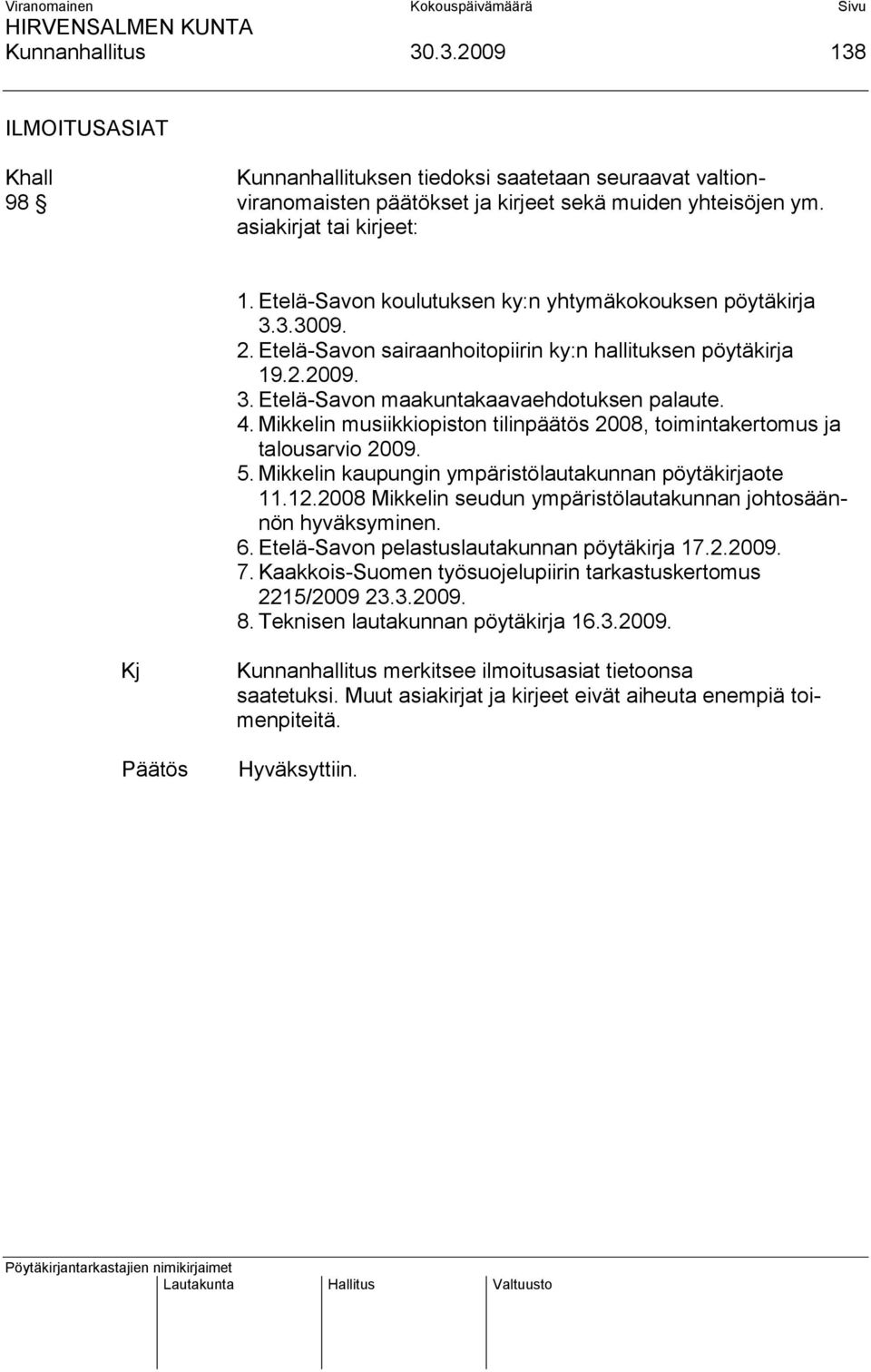 Viranomainen Kokouspäivämäärä Sivu
HIRVENSALMEN KUNTA
Kunnanhallitus 30.3.2009 138

ILMOITUSASIAT

Khall 98 §

Kunnanhallituksen tiedoksi saatetaan seuraavat valtionviranomaisten päätökset ja kirjeet sekä muiden yhteisöjen ym. asiakirjat tai kirjeet:

1. Etelä-Savon koulutuksen ky:n yhtymäkokouksen pöytäkirja 3.3.3009.
2. Etelä-Savon sairaanhoitopiirin ky:n hallituksen pöytäkirja 19.2.2009.
3. Etelä-Savon maakuntakaavaehdotuksen palaute.
4. Mikkelin musiikkiopiston tilinpäätös 2008, toimintakertomus ja talousarvio 2009.
5. Mikkelin kaupungin ympäristölautakunnan pöytäkirjaote 11.12.2008 Mikkelin seudun ympäristölautakunnan johtosäännön hyväksyminen.
6. Etelä-Savon pelastuslautakunnan pöytäkirja 17.2.2009.
7. Kaakkois-Suomen työsuojelupiirin tarkastuskertomus 2215/2009 23.3.2009.
8. Teknisen lautakunnan pöytäkirja 16.3.2009.

Kj

Kunnanhallitus merkitsee ilmoitusasiat tietoonsa saatetuksi. Muut asiakirjat ja kirjeet eivät aiheuta enempiä toimenpiteitä.

Päätös

Hyväksyttiin.

Pöytäkirjantarkastajien nimikirjaimet
Lautakunta Hallitus Valtuusto